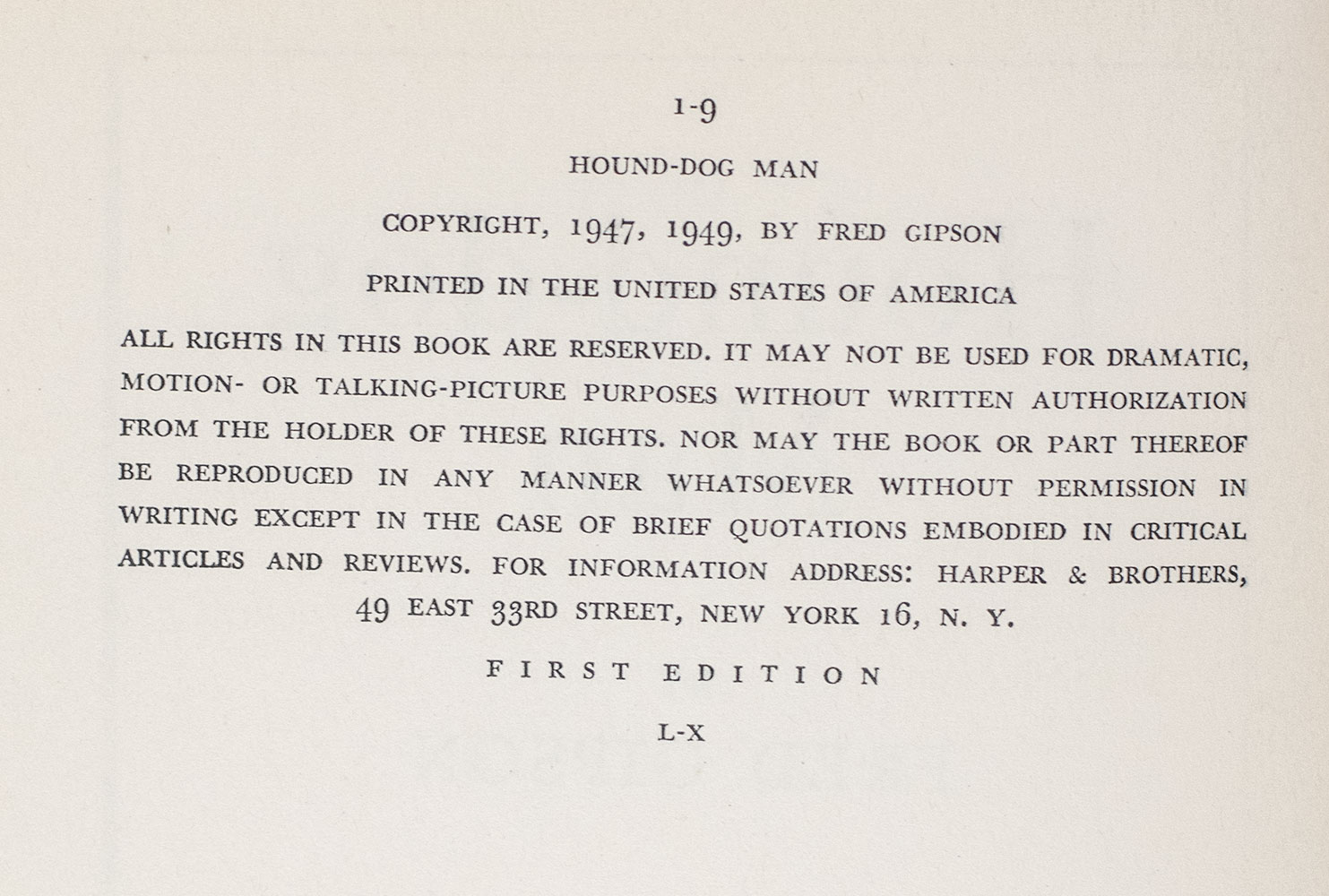 1-9

HOUND-DOG MAN

COPYRIGHT, 1947, 1949, BY FRED GIPSON

PRINTED IN THE UNITED STATES OF AMERICA

ALL RIGHTS IN THIS BOOK ARE RESERVED. IT MAY NOT BE USED FOR DRAMATIC, MOTION- OR TALKING-PICTURE PURPOSES WITHOUT WRITTEN AUTHORIZATION FROM THE HOLDER OF THESE RIGHTS. NOR MAY THE BOOK OR PART THEREOF BE REPRODUCED IN ANY MANNER WHATSOEVER WITHOUT PERMISSION IN WRITING EXCEPT IN THE CASE OF BRIEF QUOTATIONS EMBODIED IN CRITICAL ARTICLES AND REVIEWS. FOR INFORMATION ADDRESS: HARPER & BROTHERS, 49 EAST 33RD STREET, NEW YORK 16, N. Y.

FIRST EDITION

L-X